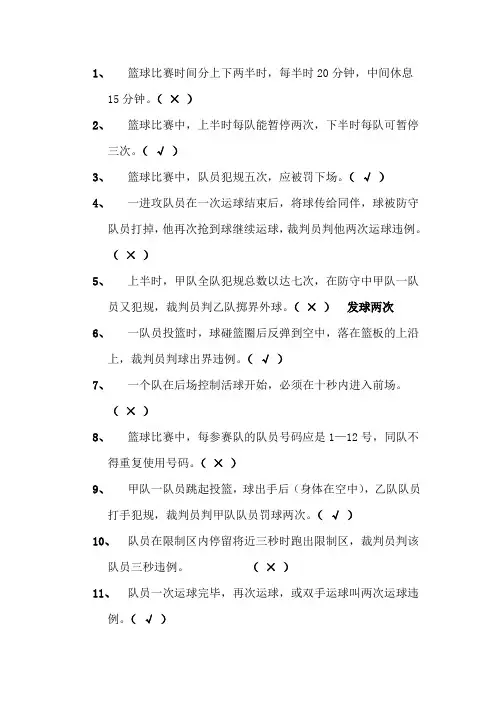 1、 篮球比赛时间分上下两半时，每半时 20 分钟，中间休息 15 分钟。（ × ）

2、 篮球比赛中，上半时每队能暂停两次，下半时每队可暂停三次。（ √ ）

3、 篮球比赛中，队员犯规五次，应被罚下场。（ √ ）

4、 一进攻队员在一次运球结束后，将球传给同伴，球被防守队员打掉，他再次抢到球继续运球，裁判员判他两次运球违例。（ × ）

5、 上半时，甲队全队犯规总数以达七次，在防守中甲队一队员又犯规，裁判员判乙队掷界外球。（ × ） 发球两次

6、 一队员投篮时，球碰篮圈后反弹到空中，落在篮板的上沿上，裁判员判球出界违例。（ √ ）

7、 一个队在后场控制活球开始，必须在十秒内进入前场。（ × ）

8、 篮球比赛中，每参赛队的队员号码应是 1—12 号，同队不得重复使用号码。（ × ）

9、 甲队一队员跳起投篮，球出手后（身体在空中），乙队队员打手犯规，裁判员判甲队队员罚球两次。（ √ ）

10、 队员在限制区内停留将近三秒时跑出限制区，裁判员判该队员三秒违例。 （ × ）

11、 队员一次运球完毕，再次运球，或双手运球叫两次运球违例。（ √ ）